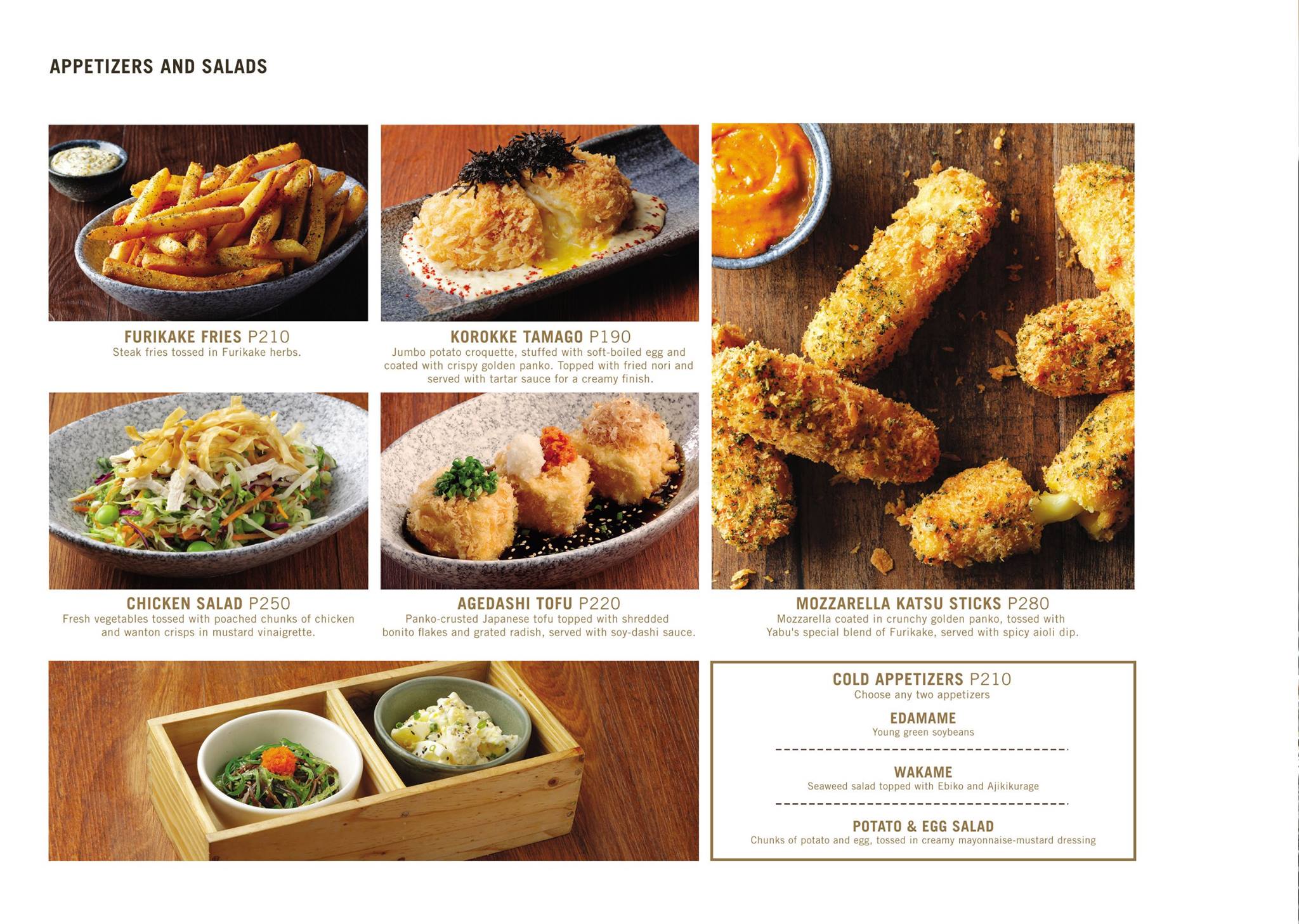 APPETIZERS AND SALADS

FURIKAKE FRIES P210
Steak fries tossed in Furikake herbs.

KOROKKE TAMAGO P190
Jumbo potato croquette, stuffed with soft-boiled egg and coated with crispy golden panko. Topped with fried nori and served with tartar sauce for a creamy finish.

CHICKEN SALAD P250
Fresh vegetables tossed with poached chunks of chicken and wanton crisps in mustard vinaigrette.

AGEDASHI TOFU P220
Panko-crusted Japanese tofu topped with shredded bonito flakes and grated radish, served with soy-dashi sauce.

MOZZARELLA KATSU STICKS P280
Mozzarella coated in crunchy golden panko, tossed with Yabu's special blend of Furikake, served with spicy aioli dip.

COLD APPETIZERS P210
Choose any two appetizers

EDAMAME
Young green soybeans

WAKAME
Seaweed salad topped with Ebiko and Ajikikurage

POTATO & EGG SALAD
Chunks of potato and egg, tossed in creamy mayonnaise-mustard dressing